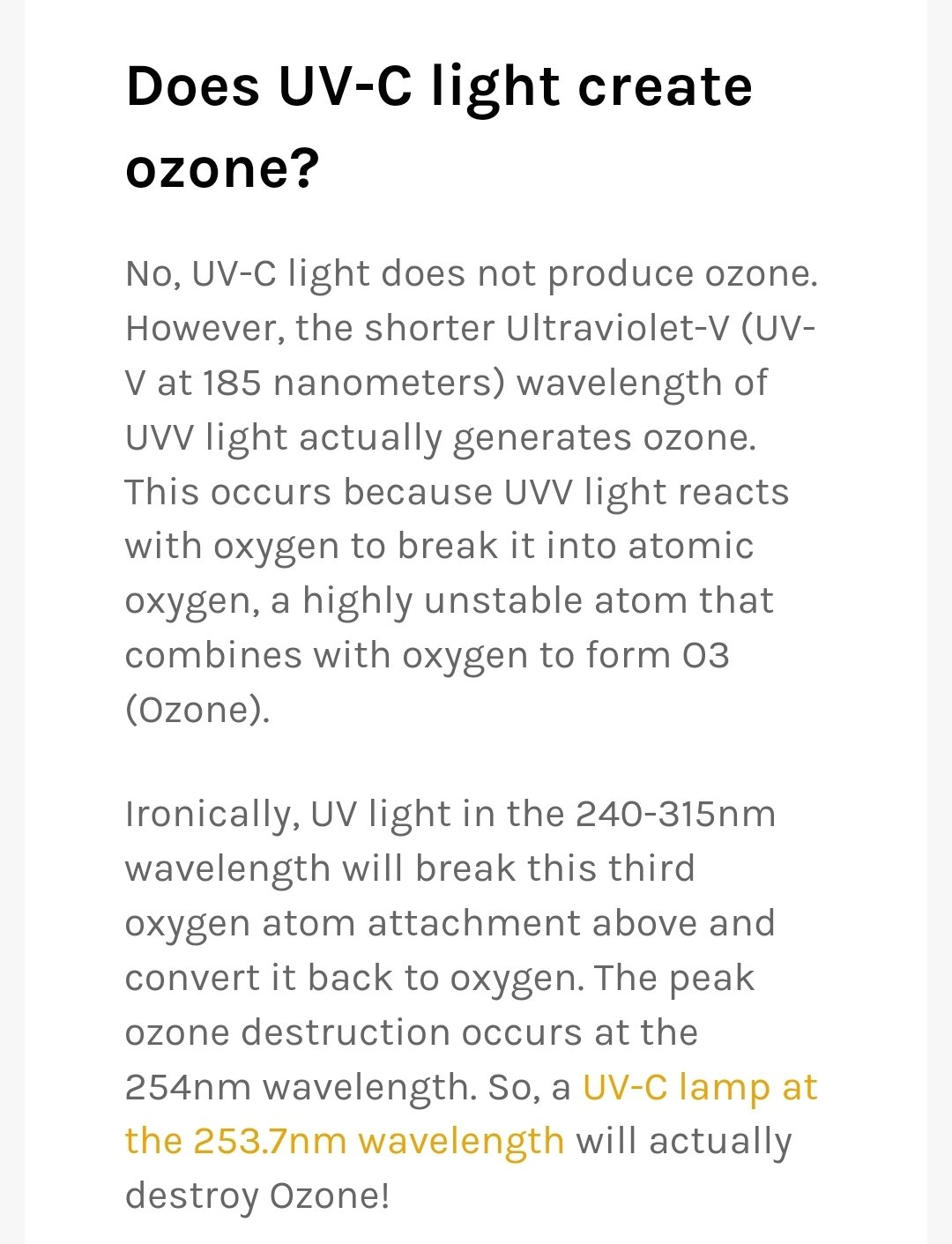 Does UV-C light create ozone?

No, UV-C light does not produce ozone. However, the shorter Ultraviolet-V (UV-V at 185 nanometers) wavelength of UVV light actually generates ozone. This occurs because UVV light reacts with oxygen to break it into atomic oxygen, a highly unstable atom that combines with oxygen to form O3 (Ozone).

Ironically, UV light in the 240-315nm wavelength will break this third oxygen atom attachment above and convert it back to oxygen. The peak ozone destruction occurs at the 254nm wavelength. So, a UV-C lamp at the 253.7nm wavelength will actually destroy Ozone!